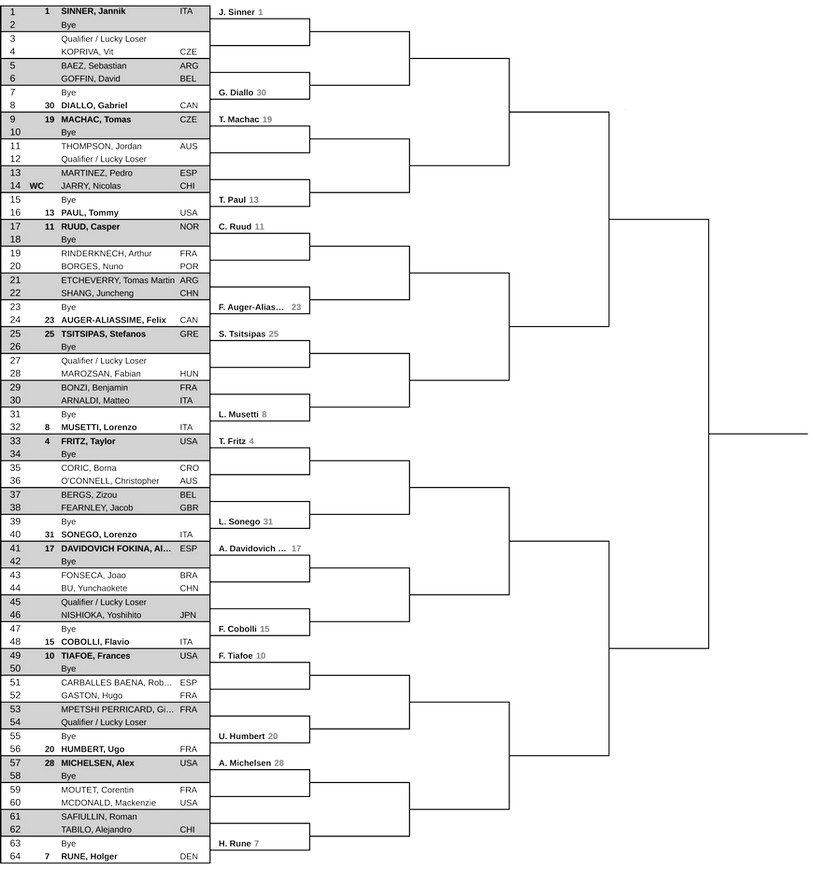 | | | | |
|---|---|---|---|
| 1 | 1 | SINNER, Jannik | ITA |
| 2 | | Bye | |
| 3 | | Qualifier / Lucky Loser | |
| 4 | | KOPRIVA, Vit | CZE |
| 5 | | BAEZ, Sebastian | ARG |
| 6 | | GOFFIN, David | BEL |
| 7 | | Bye | |
| 8 | 30 | DIALLO, Gabriel | CAN |
| 9 | 19 | MACHAC, Tomas | CZE |
| 10 | | Bye | |
| 11 | | THOMPSON, Jordan | AUS |
| 12 | | Qualifier / Lucky Loser | |
| 13 | | MARTINEZ, Pedro | ESP |
| 14 | WC | JARRY, Nicolas | CHI |
| 15 | | Bye | |
| 16 | 13 | PAUL, Tommy | USA |
| 17 | 11 | RUUD, Casper | NOR |
| 18 | | Bye | |
| 19 | | RINDERKNECH, Arthur | FRA |
| 20 | | BORGES, Nuno | POR |
| 21 | | ETCHEVERRY, Tomas Martin | ARG |
| 22 | | SHANG, Juncheng | CHN |
| 23 | | Bye | |
| 24 | 23 | AUGER-ALIASSIME, Felix | CAN |
| 25 | 25 | TSITSIPAS, Stefanos | GRE |
| 26 | | Bye | |
| 27 | | Qualifier / Lucky Loser | |
| 28 | | MAROZSAN, Fabian | HUN |
| 29 | | BONZI, Benjamin | FRA |
| 30 | | ARNALDI, Matteo | ITA |
| 31 | | Bye | |
| 32 | 8 | MUSETTI, Lorenzo | ITA |
| 33 | 4 | FRITZ, Taylor | USA |
| 34 | | Bye | |
| 35 | | CORIC, Borna | CRO |
| 36 | | O'CONNELL, Christopher | AUS |
| 37 | | BERGS, Zizou | BEL |
| 38 | | FEARNLEY, Jacob | GBR |
| 39 | | Bye | |
| 40 | 31 | SONEGO, Lorenzo | ITA |
| 41 | 17 | DAVIDOVICH FOKINA, Al... | ESP |
| 42 | | Bye | |
| 43 | | FONSECA, Joao | BRA |
| 44 | | BU, Yunchaokete | CHN |
| 45 | | Qualifier / Lucky Loser | |
| 46 | | NISHIOKA, Yoshihito | JPN |
| 47 | | Bye | |
| 48 | 15 | COBOLLI, Flavio | ITA |
| 49 | 10 | TIAFOE, Frances | USA |
| 50 | | Bye | |
| 51 | | CARBALLES BAENA, Rob... | ESP |
| 52 | | GASTON, Hugo | FRA |
| 53 | | MPETSHI PERRICARD, Gi... | FRA |
| 54 | | Qualifier / Lucky Loser | |
| 55 | | Bye | |
| 56 | 20 | HUMBERT, Ugo | FRA |
| 57 | 28 | MICHELSEN, Alex | USA |
| 58 | | Bye | |
| 59 | | MOUTET, Corentin | FRA |
| 60 | | MCDONALD, Mackenzie | USA |
| 61 | | SAFIULLIN, Roman | |
| 62 | | TABILO, Alejandro | CHI |
| 63 | | Bye | |
| 64 | 7 | RUNE, Holger | DEN |

J. Sinner 1
G. Diallo 30
T. Machac 19
T. Paul 13
C. Ruud 11
F. Auger-Alias... 23
S. Tsitsipas 25
L. Musetti 8
T. Fritz 4
L. Sonego 31
A. Davidovich ... 17
F. Cobolli 15
F. Tiafoe 10
U. Humbert 20
A. Michelsen 28
H. Rune 7